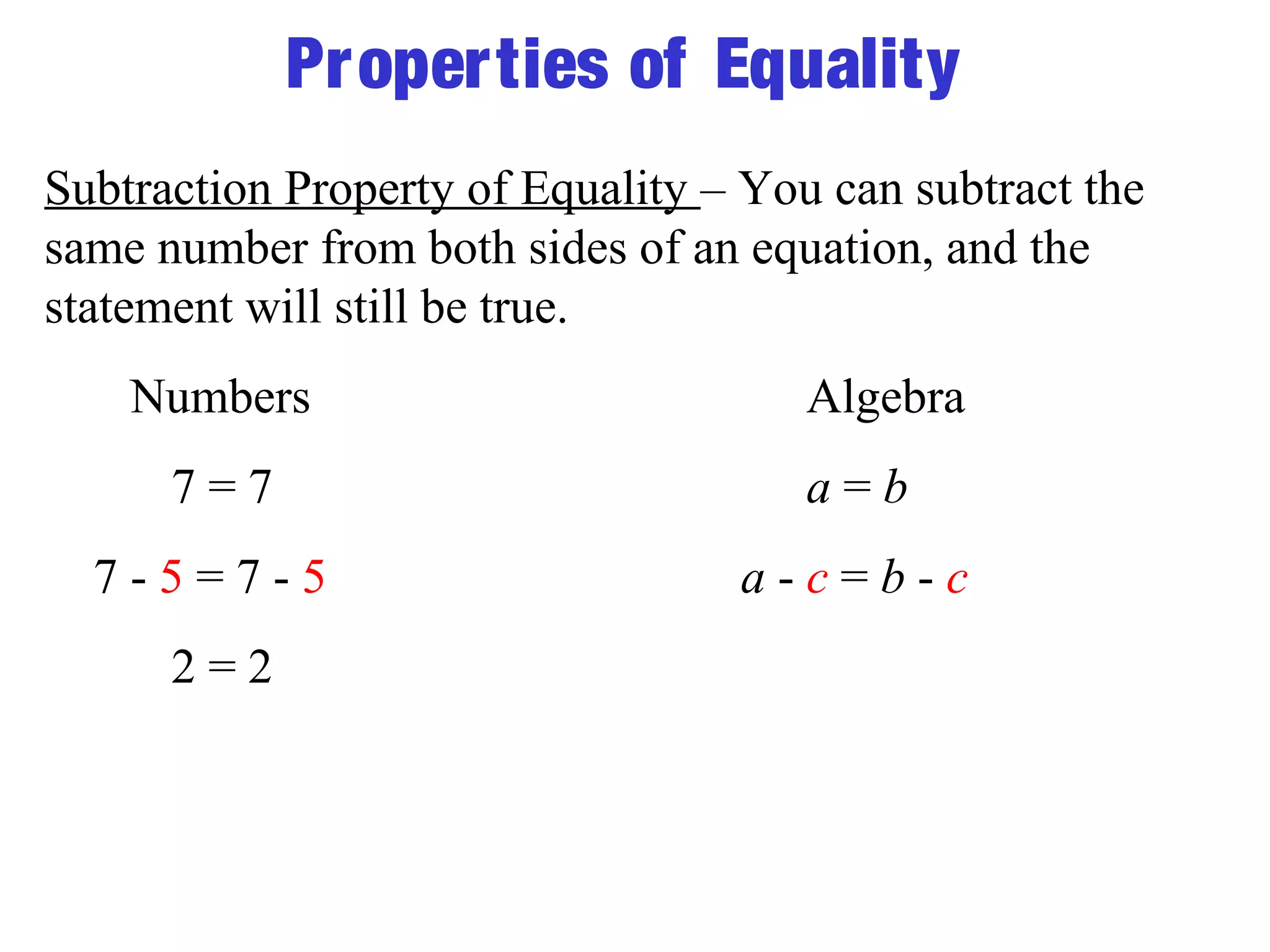 Properties of Equality

Subtraction Property of Equality – You can subtract the same number from both sides of an equation, and the statement will still be true.

Numbers

$7 = 7$

$7 - 5 = 7 - 5$

$2 = 2$

Algebra

$a = b$

$a - c = b - c$